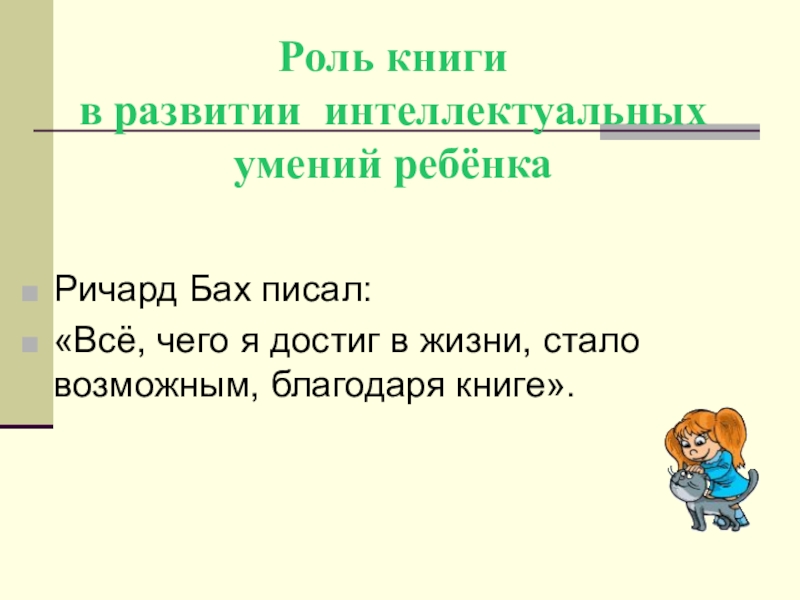 Роль книги
в развитии интеллектуальных
умений ребёнка

Ричард Бах писал:

«Всё, чего я достиг в жизни, стало возможным, благодаря книге».